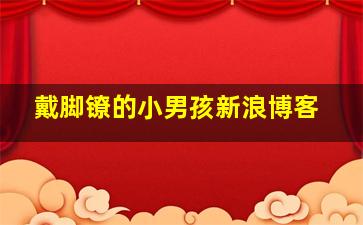 戴脚镣的小男孩新浪博客